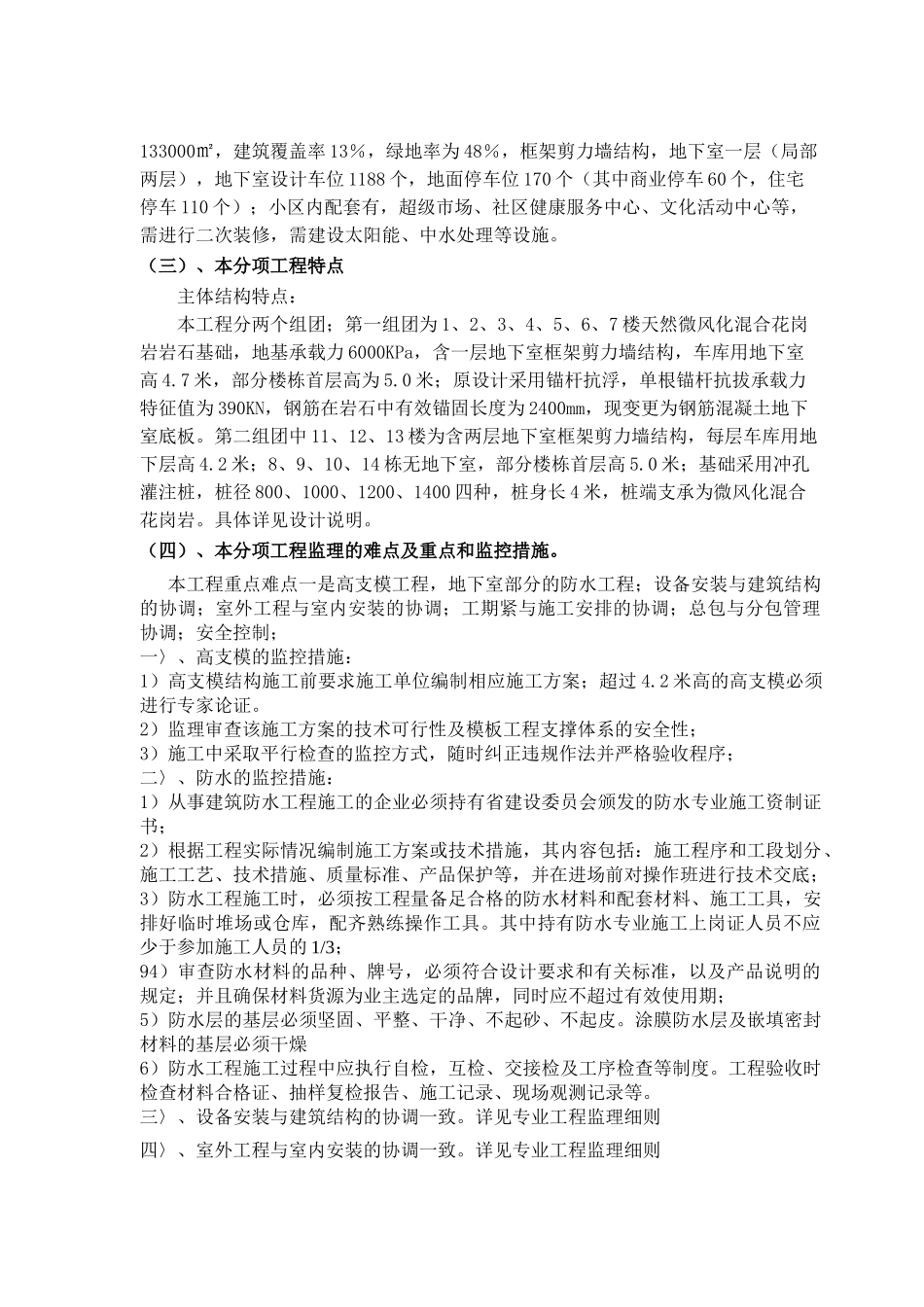 133000㎡，建筑覆盖率13%，绿地率为48%，框架剪力墙结构，地下室一层（局部两层），地下室设计车位1188个，地面停车位170个（其中商业停车60个，住宅停车110个）；小区内配套有，超级市场、社区健康服务中心、文化活动中心等，需进行二次装修，需建设太阳能、中水处理等设施。

（三）、本分项工程特点

主体结构特点：

本工程分两个组团；第一组团为1、2、3、4、5、6、7楼天然微风化混合花岗岩岩石基础，地基承载力6000KPa，含一层地下室框架剪力墙结构，车库用地下室高4.7米，部分楼栋首层高为5.0米；原设计采用锚杆抗浮，单根锚杆抗拔承载力特征值为390KN，钢筋在岩石中有效锚固长度为2400mm，现变更为钢筋混凝土地下室底板。第二组团中11、12、13楼为含两层地下室框架剪力墙结构，每层车库用地下层高4.2米；8、9、10、14栋无地下室，部分楼栋首层高5.0米；基础采用冲孔灌注桩，桩径800、1000、1200、1400四种，桩身长4米，桩端支承为微风化混合花岗岩。具体详见设计说明。

（四）、本分项工程监理的难点及重点和监控措施。

本工程重点难点一是高支模工程，地下室部分的防水工程；设备安装与建筑结构的协调；室外工程与室内安装的协调；工期紧与施工安排的协调；总包与分包管理协调；安全控制；

一〉、高支模的监控措施：

1）高支模结构施工前要求施工单位编制相应施工方案；超过4.2米高的高支模必须进行专家论证。

2）监理审查该施工方案的技术可行性及模板工程支撑体系的安全性；

3）施工中采取平行检查的监控方式，随时纠正违规作法并严格验收程序；

二〉、防水的监控措施：

1）从事建筑防水工程施工的企业必须持有省建设委员会颁发的防水专业施工资制证书；

2）根据工程实际情况编制施工方案或技术措施，其内容包括：施工程序和工段划分、施工工艺、技术措施、质量标准、产品保护等，并在进场前对操作班进行技术交底；

3）防水工程施工时，必须按工程量备足合格的防水材料和配套材料、施工工具，安排好临时堆场或仓库，配齐熟练操作工具。其中持有防水专业施工上岗证人员不应少于参加施工人员的1/3；

94）审查防水材料的品种、牌号，必须符合设计要求和有关标准，以及产品说明的规定；并且确保材料货源为业主选定的品牌，同时应不超过有效使用期；

5）防水层的基层必须坚固、平整、干净、不起砂、不起皮。涂膜防水层及嵌填密封材料的基层必须干燥

6）防水工程施工过程中应执行自检，互检、交接检及工序检查等制度。工程验收时检查材料合格证、抽样复检报告、施工记录、现场观测记录等。

三〉、设备安装与建筑结构的协调一致。详见专业工程监理细则

四〉、室外工程与室内安装的协调一致。详见专业工程监理细则